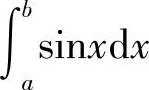 $\int_a^b \sin x \, \mathrm{d}x$